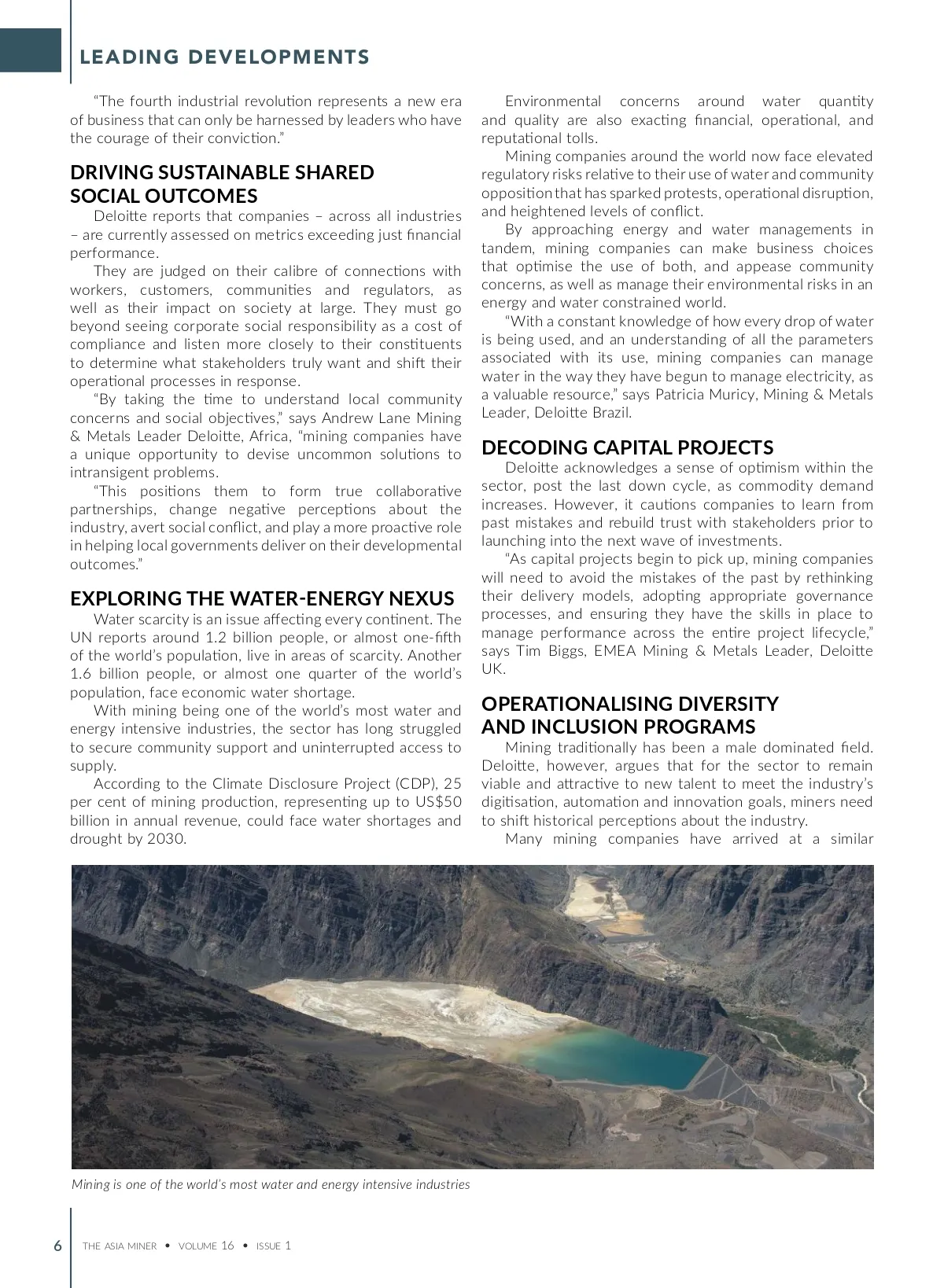 LEADING DEVELOPMENTS

"The fourth industrial revolution represents a new era of business that can only be harnessed by leaders who have the courage of their conviction."

DRIVING SUSTAINABLE SHARED SOCIAL OUTCOMES

Deloitte reports that companies – across all industries – are currently assessed on metrics exceeding just financial performance.

They are judged on their calibre of connections with workers, customers, communities and regulators, as well as their impact on society at large. They must go beyond seeing corporate social responsibility as a cost of compliance and listen more closely to their constituents to determine what stakeholders truly want and shift their operational processes in response.

"By taking the time to understand local community concerns and social objectives," says Andrew Lane Mining & Metals Leader Deloitte, Africa, "mining companies have a unique opportunity to devise uncommon solutions to intransigent problems.

"This positions them to form true collaborative partnerships, change negative perceptions about the industry, avert social conflict, and play a more proactive role in helping local governments deliver on their developmental outcomes."

EXPLORING THE WATER-ENERGY NEXUS

Water scarcity is an issue affecting every continent. The UN reports around 1.2 billion people, or almost one-fifth of the world's population, live in areas of scarcity. Another 1.6 billion people, or almost one quarter of the world's population, face economic water shortage.

With mining being one of the world's most water and energy intensive industries, the sector has long struggled to secure community support and uninterrupted access to supply.

According to the Climate Disclosure Project (CDP), 25 per cent of mining production, representing up to US$50 billion in annual revenue, could face water shortages and drought by 2030.

Environmental concerns around water quantity and quality are also exacting financial, operational, and reputational tolls.

Mining companies around the world now face elevated regulatory risks relative to their use of water and community opposition that has sparked protests, operational disruption, and heightened levels of conflict.

By approaching energy and water managements in tandem, mining companies can make business choices that optimise the use of both, and appease community concerns, as well as manage their environmental risks in an energy and water constrained world.

"With a constant knowledge of how every drop of water is being used, and an understanding of all the parameters associated with its use, mining companies can manage water in the way they have begun to manage electricity, as a valuable resource," says Patricia Muricy, Mining & Metals Leader, Deloitte Brazil.

DECODING CAPITAL PROJECTS

Deloitte acknowledges a sense of optimism within the sector, post the last down cycle, as commodity demand increases. However, it cautions companies to learn from past mistakes and rebuild trust with stakeholders prior to launching into the next wave of investments.

"As capital projects begin to pick up, mining companies will need to avoid the mistakes of the past by rethinking their delivery models, adopting appropriate governance processes, and ensuring they have the skills in place to manage performance across the entire project lifecycle," says Tim Biggs, EMEA Mining & Metals Leader, Deloitte UK.

OPERATIONALISING DIVERSITY AND INCLUSION PROGRAMS

Mining traditionally has been a male dominated field. Deloitte, however, argues that for the sector to remain viable and attractive to new talent to meet the industry's digitisation, automation and innovation goals, miners need to shift historical perceptions about the industry.

Many mining companies have arrived at a similar

Mining is one of the world's most water and energy intensive industries

6 THE ASIA MINER • VOLUME 16 • ISSUE 1